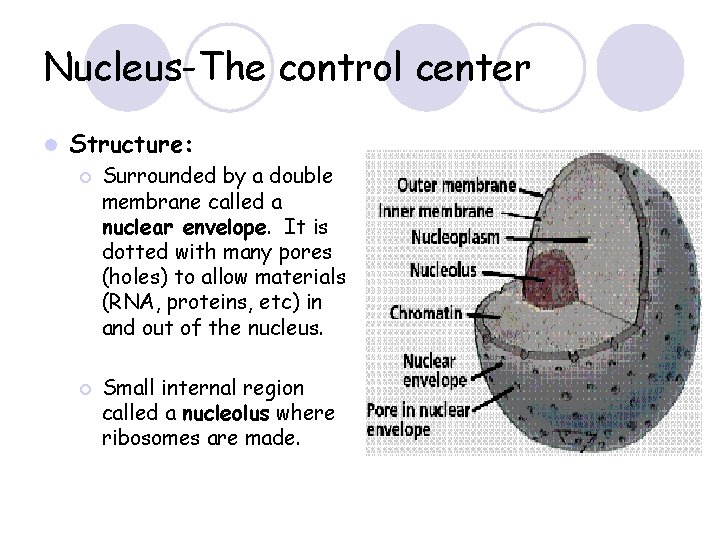 Nucleus-The control center

Structure:

Surrounded by a double membrane called a nuclear envelope. It is dotted with many pores (holes) to allow materials (RNA, proteins, etc) in and out of the nucleus.

Small internal region called a nucleolus where ribosomes are made.

Outer membrane
Inner membrane
Nucleoplasm
Nucleolus
Chromatin
Nuclear envelope
Pore in nuclear envelope